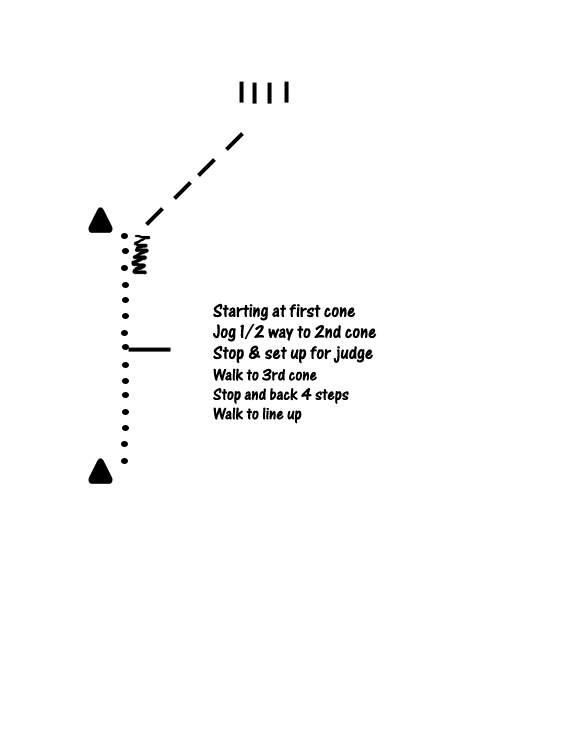 Starting at first cone
Jog 1/2 way to 2nd cone
Stop & set up for judge
Walk to 3rd cone
Stop and back 4 steps
Walk to line up